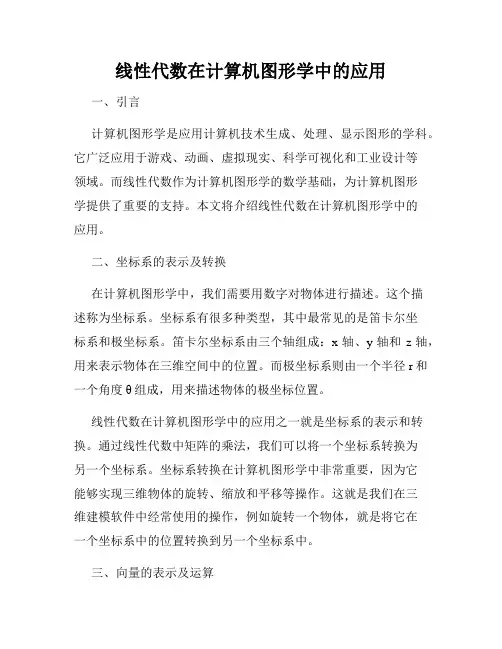 线性代数在计算机图形学中的应用

一、引言

计算机图形学是应用计算机技术生成、处理、显示图形的学科。它广泛应用于游戏、动画、虚拟现实、科学可视化和工业设计等领域。而线性代数作为计算机图形学的数学基础，为计算机图形学提供了重要的支持。本文将介绍线性代数在计算机图形学中的应用。

二、坐标系的表示及转换

在计算机图形学中，我们需要用数字对物体进行描述。这个描述称为坐标系。坐标系有很多种类型，其中最常见的是笛卡尔坐标系和极坐标系。笛卡尔坐标系由三个轴组成：x 轴、y 轴和 z 轴，用来表示物体在三维空间中的位置。而极坐标系则由一个半径 r 和一个角度 θ 组成，用来描述物体的极坐标位置。

线性代数在计算机图形学中的应用之一就是坐标系的表示和转换。通过线性代数中矩阵的乘法，我们可以将一个坐标系转换为另一个坐标系。坐标系转换在计算机图形学中非常重要，因为它能够实现三维物体的旋转、缩放和平移等操作。这就是我们在三维建模软件中经常使用的操作，例如旋转一个物体，就是将它在一个坐标系中的位置转换到另一个坐标系中。

三、向量的表示及运算